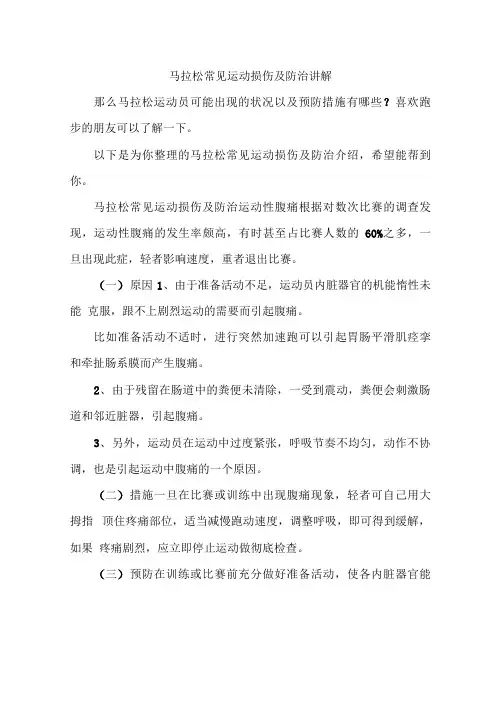 马拉松常见运动损伤及防治讲解

那么马拉松运动员可能出现的状况以及预防措施有哪些？喜欢跑步的朋友可以了解一下。

以下是为你整理的马拉松常见运动损伤及防治介绍，希望能帮到你。

马拉松常见运动损伤及防治运动性腹痛根据对数次比赛的调查发现，运动性腹痛的发生率颇高，有时甚至占比赛人数的 60%之多，一旦出现此症，轻者影响速度，重者退出比赛。

（一）原因 1、由于准备活动不足，运动员内脏器官的机能惰性未能 克服，跟不上剧烈运动的需要而引起腹痛。

比如准备活动不适时，进行突然加速跑可以引起胃肠平滑肌痉挛和牵扯肠系膜而产生腹痛。

2、由于残留在肠道中的粪便未清除，一受到震动，粪便会刺激肠道和邻近脏器，引起腹痛。

3、另外，运动员在运动中过度紧张，呼吸节奏不均匀，动作不协调，也是引起运动中腹痛的一个原因。

（二）措施一旦在比赛或训练中出现腹痛现象，轻者可自己用大拇指 顶住疼痛部位，适当减慢跑动速度，调整呼吸，即可得到缓解，如果 疼痛剧烈，应立即停止运动做彻底检查。

（三）预防在训练或比赛前充分做好准备活动，使各内脏器官能